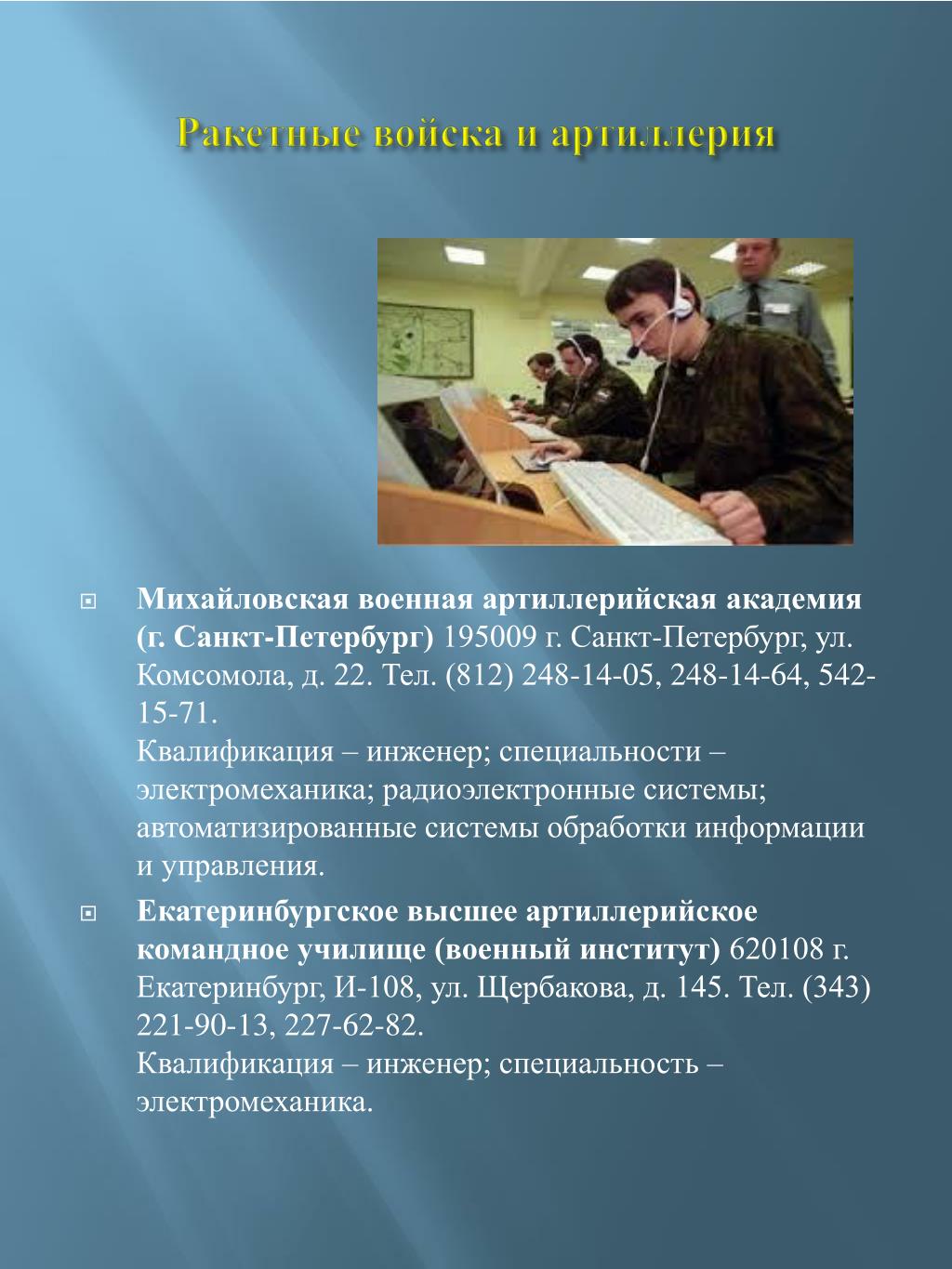 Ракетные войска и артиллерия

Михайловская военная артиллерийская академия (г. Санкт-Петербург) 195009 г. Санкт-Петербург, ул. Комсомола, д. 22. Тел. (812) 248-14-05, 248-14-64, 542-15-71.
Квалификация – инженер; специальности – электромеханика; радиоэлектронные системы; автоматизированные системы обработки информации и управления.

Екатеринбургское высшее артиллерийское командное училище (военный институт) 620108 г. Екатеринбург, И-108, ул. Щербакова, д. 145. Тел. (343) 221-90-13, 227-62-82.
Квалификация – инженер; специальность – электромеханика.